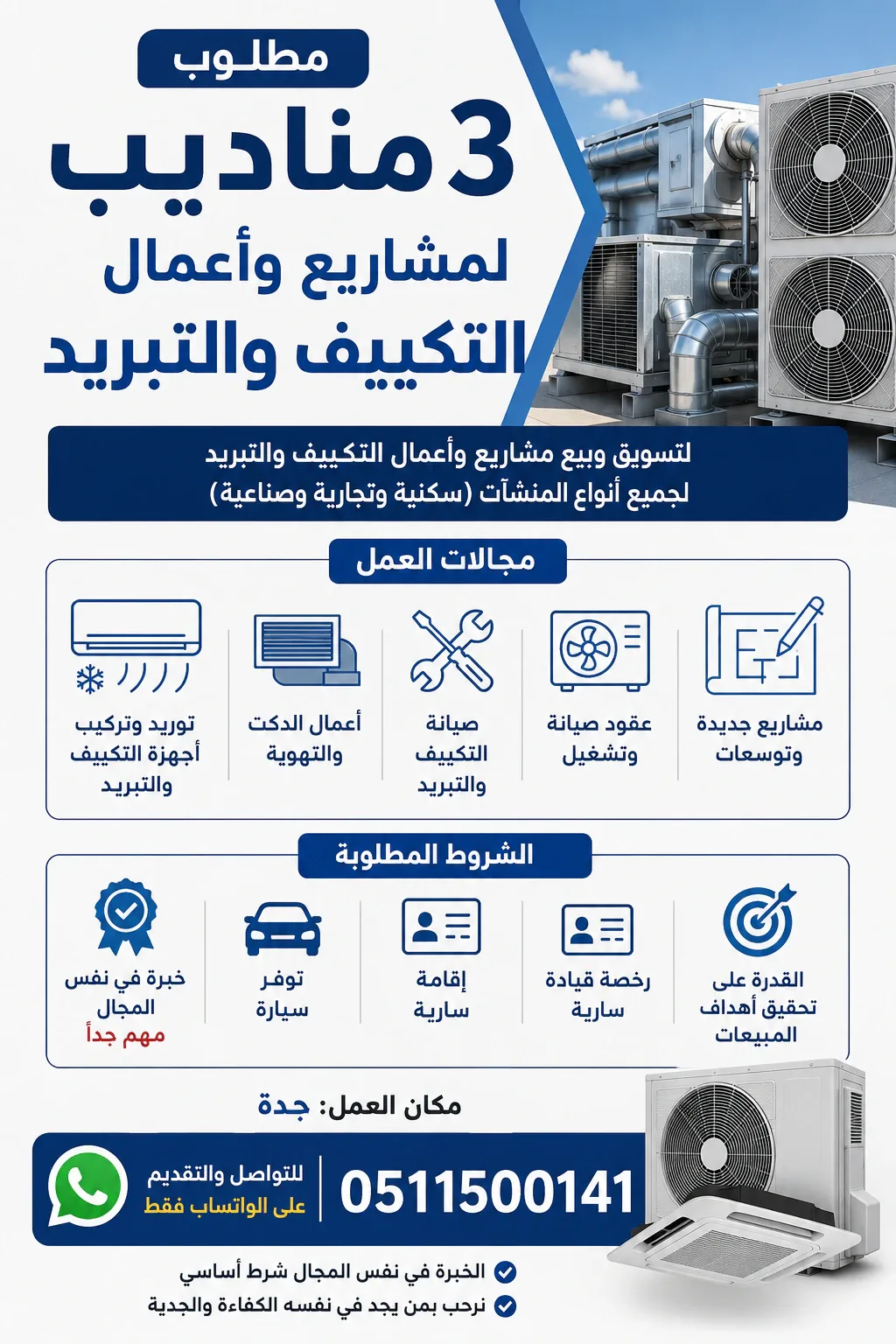 مطلوب

3 مناديب

لمشاريع وأعمال

التكييف والتبريد

لتسويق وبيع مشاريع وأعمال التكييف والتبريد
لجميع أنواع المنشآت (سكنية وتجارية وصناعية)

مجالات العمل

مشاريع جديدة وتوسعات

عقود صيانة وتشغيل

صيانة التكييف والتبريد

أعمال الدكت والتهوية

توريد وتركيب أجهزة التكييف والتبريد

الشروط المطلوبة

القدرة على تحقيق أهداف المبيعات

رخصة قيادة سارية

إقامة سارية

توفر سيارة

خبرة في نفس المجال
مهم جداً

مكان العمل: جدة

0511500141

للتواصل والتقديم
على الواتساب فقط

الخبرة في نفس المجال شرط أساسي

نرحب بمن يجد في نفسه الكفاءة والجدية